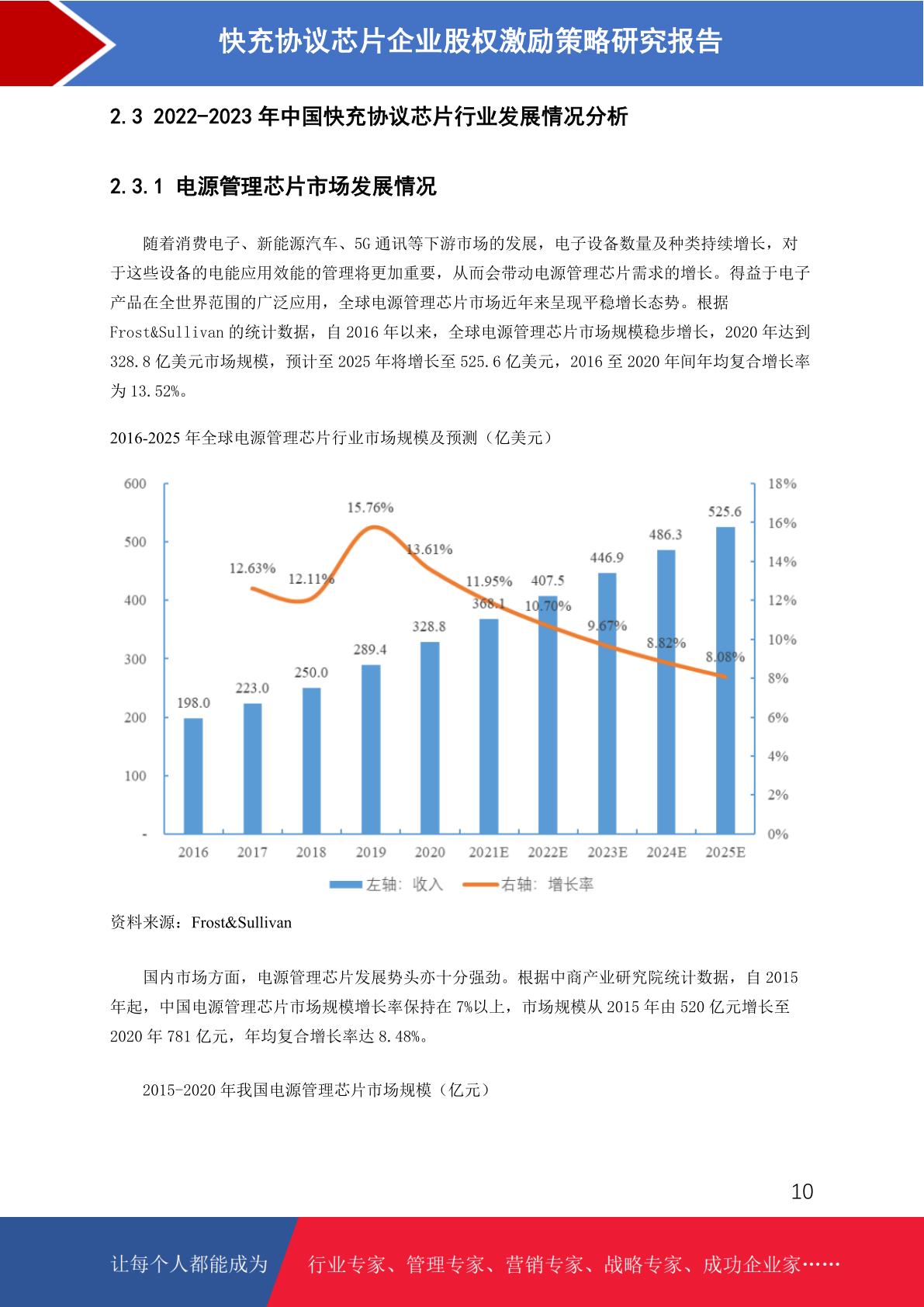 快充协议芯片企业股权激励策略研究报告

2.3 2022-2023 年中国快充协议芯片行业发展情况分析

2.3.1 电源管理芯片市场发展情况

随着消费电子、新能源汽车、5G 通讯等下游市场的发展，电子设备数量及种类持续增长，对于这些设备的电能应用效能的管理将更加重要，从而会带动电源管理芯片需求的增长。得益于电子产品在全世界范围的广泛应用，全球电源管理芯片市场近年来呈现平稳增长态势。根据 Frost&Sullivan 的统计数据，自 2016 年以来，全球电源管理芯片市场规模稳步增长，2020 年达到 328.8 亿美元市场规模，预计至 2025 年将增长至 525.6 亿美元，2016 至 2020 年间年均复合增长率为 13.52%。

2016-2025 年全球电源管理芯片行业市场规模及预测（亿美元）

600
500
400
300
200
100
-
18%
16%
14%
12%
10%
8%
6%
4%
2%
0%
198.0
223.0
250.0
289.4
328.8
368.1
407.5
446.9
486.3
525.6
12.63%
12.11%
15.76%
13.61%
11.95%
10.70%
9.67%
8.82%
8.08%
2016
2017
2018
2019
2020
2021E
2022E
2023E
2024E
2025E
左轴：收入
右轴：增长率

资料来源：Frost&Sullivan

国内市场方面，电源管理芯片发展势头亦十分强劲。根据中商产业研究院统计数据，自 2015 年起，中国电源管理芯片市场规模增长率保持在 7%以上，市场规模从 2015 年由 520 亿元增长至 2020 年 781 亿元，年均复合增长率达 8.48%。

2015-2020 年我国电源管理芯片市场规模（亿元）

10

让每个人都能成为 行业专家、管理专家、营销专家、战略专家、成功企业家……